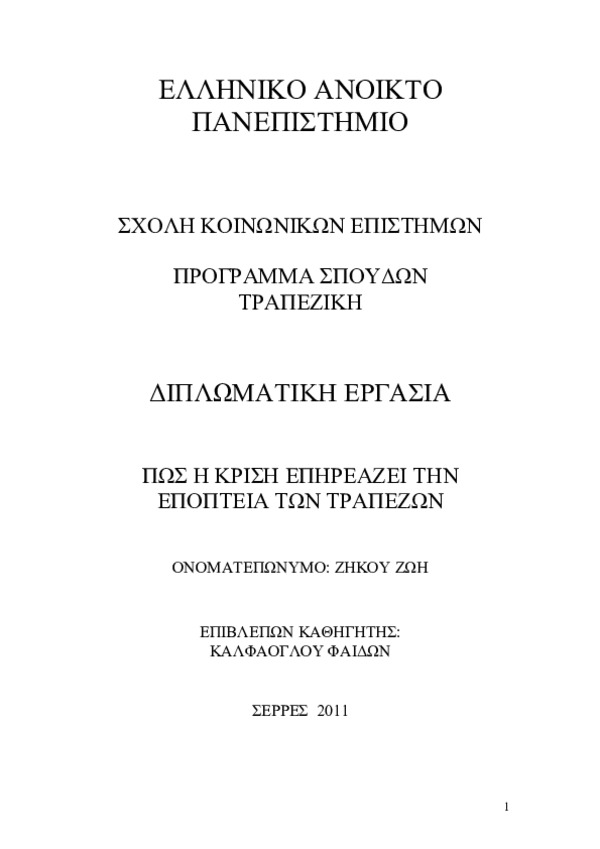 ΕΛΛΗΝΙΚΟ ΑΝΟΙΚΤΟ ΠΑΝΕΠΙΣΤΗΜΙΟ

ΣΧΟΛΗ ΚΟΙΝΩΝΙΚΩΝ ΕΠΙΣΤΗΜΩΝ

ΠΡΟΓΡΑΜΜΑ ΣΠΟΥΔΩΝ ΤΡΑΠΕΖΙΚΗ

ΔΙΠΛΩΜΑΤΙΚΗ ΕΡΓΑΣΙΑ

ΠΩΣ Η ΚΡΙΣΗ ΕΠΗΡΕΑΖΕΙ ΤΗΝ ΕΠΟΠΤΕΙΑ ΤΩΝ ΤΡΑΠΕΖΩΝ

ΟΝΟΜΑΤΕΠΩΝΥΜΟ: ΖΗΚΟΥ ΖΩΗ

ΕΠΙΒΛΕΠΩΝ ΚΑΘΗΓΗΤΗΣ: ΚΑΛΦΑΟΓΛΟΥ ΦΑΙΔΩΝ

ΣΕΡΡΕΣ 2011

1